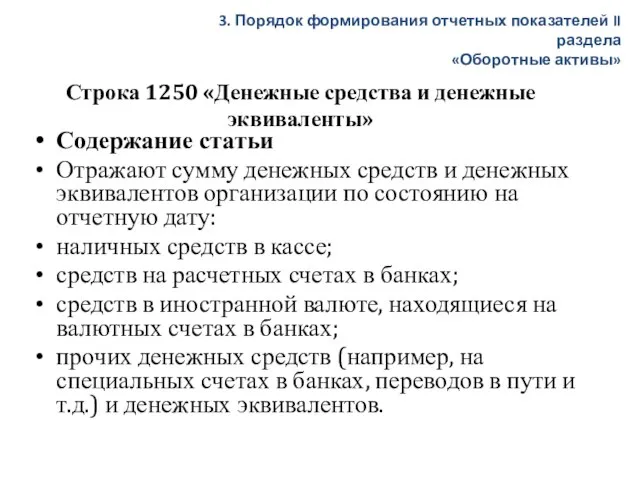 3. Порядок формирования отчетных показателей II раздела «Оборотные активы»

Строка 1250 «Денежные средства и денежные эквиваленты»

• Содержание статьи
• Отражают сумму денежных средств и денежных эквивалентов организации по состоянию на отчетную дату:
• наличных средств в кассе;
• средств на расчетных счетах в банках;
• средств в иностранной валюте, находящиеся на валютных счетах в банках;
• прочих денежных средств (например, на специальных счетах в банках, переводов в пути и т.д.) и денежных эквивалентов.